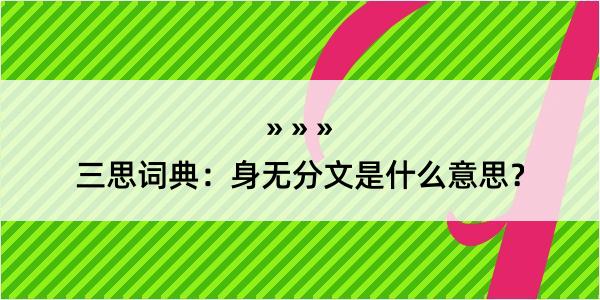 » » »

三思词典：身无分文是什么意思？